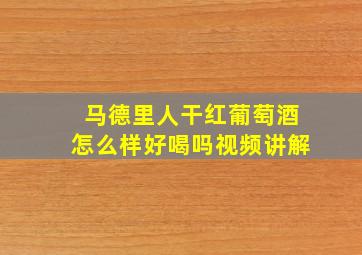 马德里人干红葡萄酒
怎么样好喝吗视频讲解